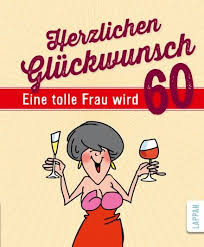 Herzlichen Glückwunsch

Eine tolle Frau wird 60

LAPPAN